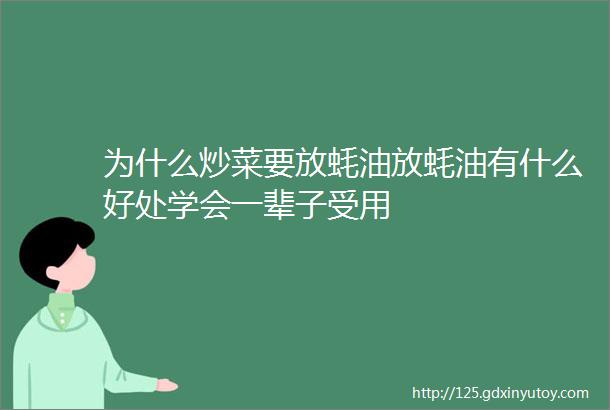 为什么炒菜要放蚝油放蚝油有什么好处学会一辈子受用

http://125.gdxinyutoy.com